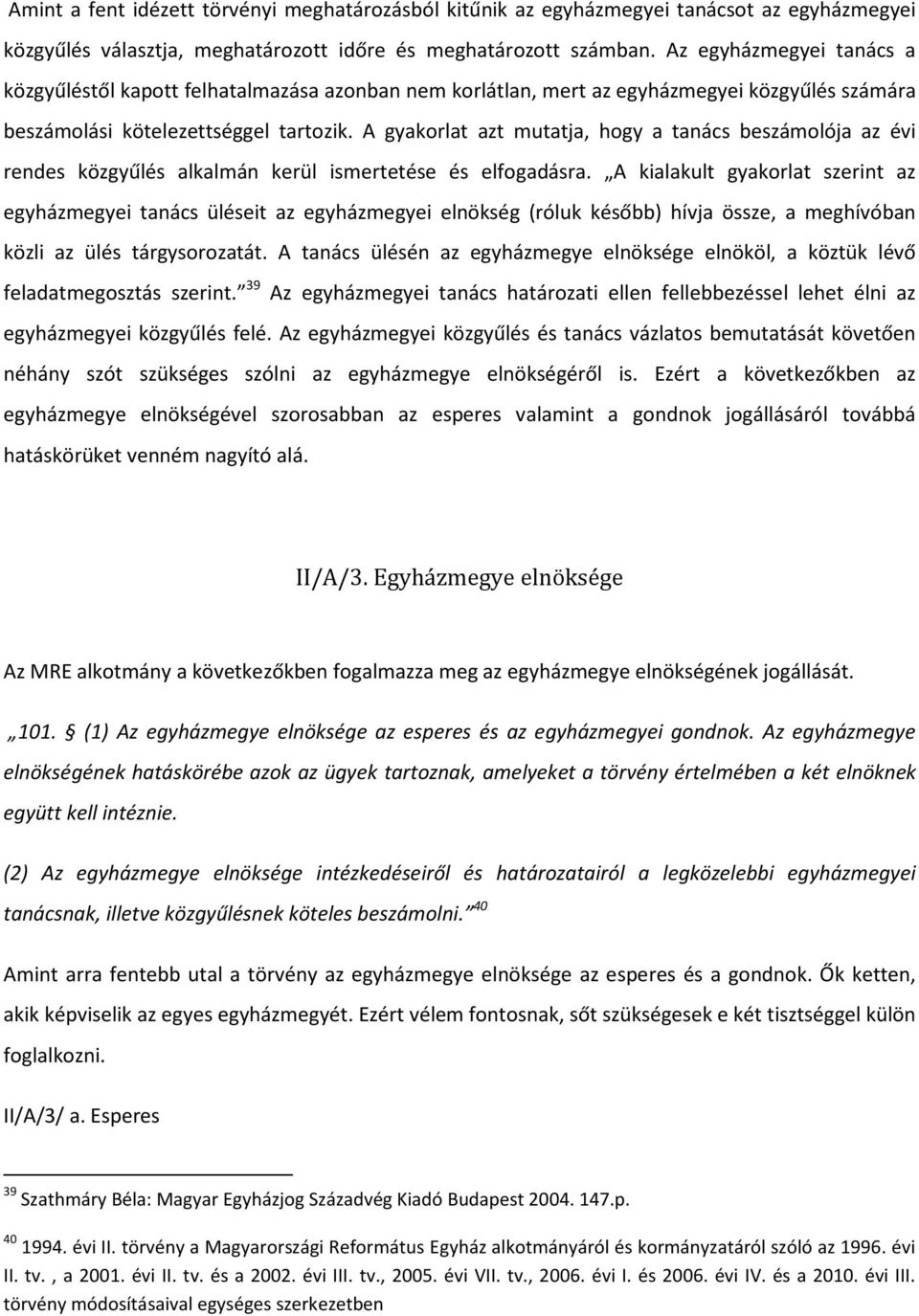 Amint a fent idézett törvényi meghatározásból kitűnik az egyházmegyei tanácsot az egyházmegyei közgyűlés választja, meghatározott időre és meghatározott számban. Az egyházmegyei tanács a közgyűléstől kapott felhatalmazása azonban nem korlátlan, mert az egyházmegyei közgyűlés számára beszámolási kötelezettséggel tartozik. A gyakorlat azt mutatja, hogy a tanács beszámolója az évi rendes közgyűlés alkalmán kerül ismertetése és elfogadásra. „A kialakult gyakorlat szerint az egyházmegyei tanács üléseit az egyházmegyei elnökség (róluk később) hívja össze, a meghívóban közli az ülés tárgysorozatát. A tanács ülésén az egyházmegye elnöksége elnököl, a köztük lévő feladatmegosztás szerint.”$^{39}$ Az egyházmegyei tanács határozati ellen fellebbezéssel lehet élni az egyházmegyei közgyűlés felé. Az egyházmegyei közgyűlés és tanács vázlatos bemutatását követően néhány szót szükséges szólni az egyházmegye elnökségéről is. Ezért a következőkben az egyházmegye elnökségével szorosabban az esperes valamint a gondnok jogállásáról továbbá hatáskörüket venném nagyító alá.

II/A/3. Egyházmegye elnöksége

Az MRE alkotmány a következőkben fogalmazza meg az egyházmegye elnökségének jogállását.

„101. § (1) Az egyházmegye elnöksége az esperes és az egyházmegyei gondnok. Az egyházmegye elnökségének hatáskörébe azok az ügyek tartoznak, amelyeket a törvény értelmében a két elnöknek együtt kell intéznie.

(2) Az egyházmegye elnöksége intézkedéseiről és határozatairól a legközelebbi egyházmegyei tanácsnak, illetve közgyűlésnek köteles beszámolni.”$^{40}$

Amint arra fentebb utal a törvény az egyházmegye elnöksége az esperes és a gondnok. Ők ketten, akik képviselik az egyes egyházmegyét. Ezért vélem fontosnak, sőt szükségesek e két tisztséggel külön foglalkozni.

II/A/3/ a. Esperes

$^{39}$ Szathmáry Béla: Magyar Egyházjog Századvég Kiadó Budapest 2004. 147.p.

$^{40}$ 1994. évi II. törvény a Magyarországi Református Egyház alkotmányáról és kormányzatáról szóló az 1996. évi II. tv. , a 2001. évi II. tv. és a 2002. évi III. tv., 2005. évi VII. tv., 2006. évi I. és 2006. évi IV. és a 2010. évi III. törvény módosításaival egységes szerkezetben